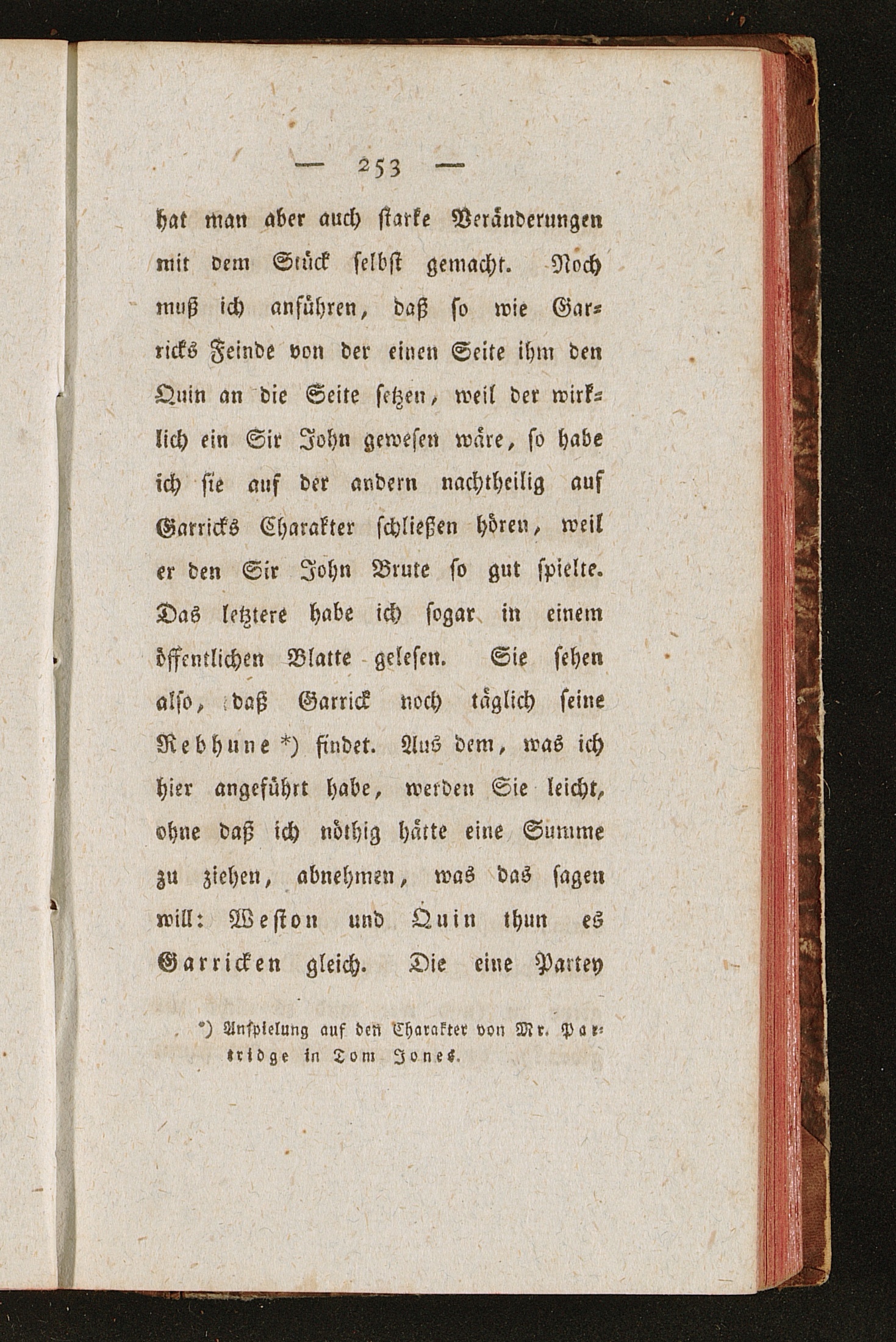 — 253 —

hat man aber auch starke Veränderungen mit dem Stück selbst gemacht. Noch muß ich anführen, daß so wie Garricks Feinde von der einen Seite ihm den Quin an die Seite setzen, weil der wirklich ein Sir John gewesen wäre, so habe ich sie auf der andern nachtheilig auf Garricks Charakter schließen hören, weil er den Sir John Brute so gut spielte. Das letztere habe ich sogar in einem öffentlichen Blatte gelesen. Sie sehen also, daß Garrick noch täglich seine Rebhune *) findet. Aus dem, was ich hier angeführt habe, werden Sie leicht, ohne daß ich nöthig hätte eine Summe zu ziehen, abnehmen, was das sagen will: Weston und Quin thun es Garricken gleich. Die eine Partey

*) Anspielung auf den Charakter von Mr. Partridge in Tom Jones.